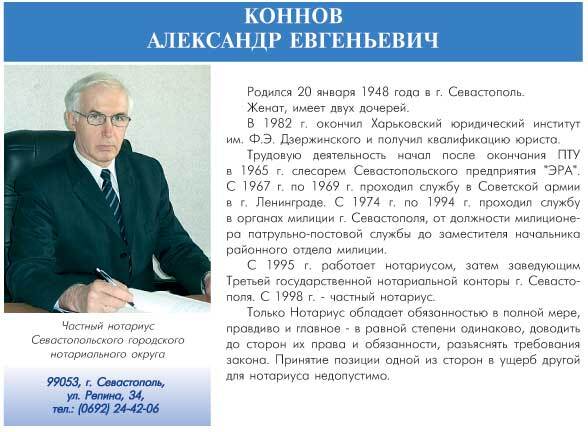 КОННОВ
АЛЕКСАНДР ЕВГЕНЬЕВИЧ

Частный нотариус Севастопольского городского нотариального округа

99053, г. Севастополь, ул. Репина, 34, тел.: (0692) 24-42-06

Родился 20 января 1948 года в г. Севастополь.

Женат, имеет двух дочерей.

В 1982 г. окончил Харьковский юридический институт им. Ф.Э. Дзержинского и получил квалификацию юриста.

Трудовую деятельность начал после окончания ПТУ в 1965 г. слесарем Севастопольского предприятия "ЭРА". С 1967 г. по 1969 г. проходил службу в Советской армии в г. Ленинграде. С 1974 г. по 1994 г. проходил службу в органах милиции г. Севастополя, от должности милиционера патрульно-постовой службы до заместителя начальника районного отдела милиции.

С 1995 г. работает нотариусом, затем заведующим Третьей государственной нотариальной конторы г. Севастополя. С 1998 г. - частный нотариус.

Только Нотариус обладает обязанностью в полной мере, правдиво и главное - в равной степени одинаково, доводить до сторон их права и обязанности, разъяснять требования закона. Принятие позиции одной из сторон в ущерб другой для нотариуса недопустимо.